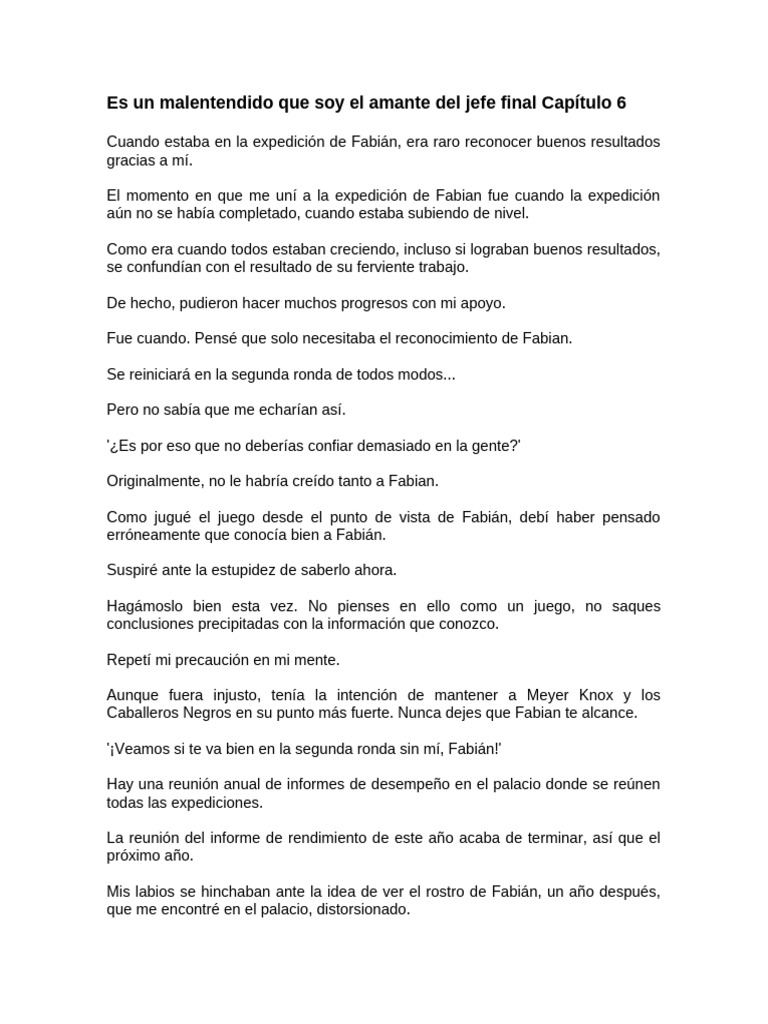 Es un malentendido que soy el amante del jefe final Capítulo 6

Cuando estaba en la expedición de Fabián, era raro reconocer buenos resultados gracias a mí.

El momento en que me uní a la expedición de Fabian fue cuando la expedición aún no se había completado, cuando estaba subiendo de nivel.

Como era cuando todos estaban creciendo, incluso si lograban buenos resultados, se confundían con el resultado de su ferviente trabajo.

De hecho, pudieron hacer muchos progresos con mi apoyo.

Fue cuando. Pensé que solo necesitaba el reconocimiento de Fabian.

Se reiniciará en la segunda ronda de todos modos...

Pero no sabía que me echarían así.

'¿Es por eso que no deberías confiar demasiado en la gente?'

Originalmente, no le habría creído tanto a Fabian.

Como jugué el juego desde el punto de vista de Fabián, debí haber pensado erróneamente que conocía bien a Fabián.

Suspiré ante la estupidez de saberlo ahora.

Hagámoslo bien esta vez. No pienses en ello como un juego, no saques conclusiones precipitadas con la información que conozco.

Repetí mi precaución en mi mente.

Aunque fuera injusto, tenía la intención de mantener a Meyer Knox y los Caballeros Negros en su punto más fuerte. Nunca dejes que Fabian te alcance.

'¡Veamos si te va bien en la segunda ronda sin mí, Fabián!'

Hay una reunión anual de informes de desempeño en el palacio donde se reúnen todas las expediciones.

La reunión del informe de rendimiento de este año acaba de terminar, así que el próximo año.

Mis labios se hinchaban ante la idea de ver el rostro de Fabián, un año después, que me encontré en el palacio, distorsionado.